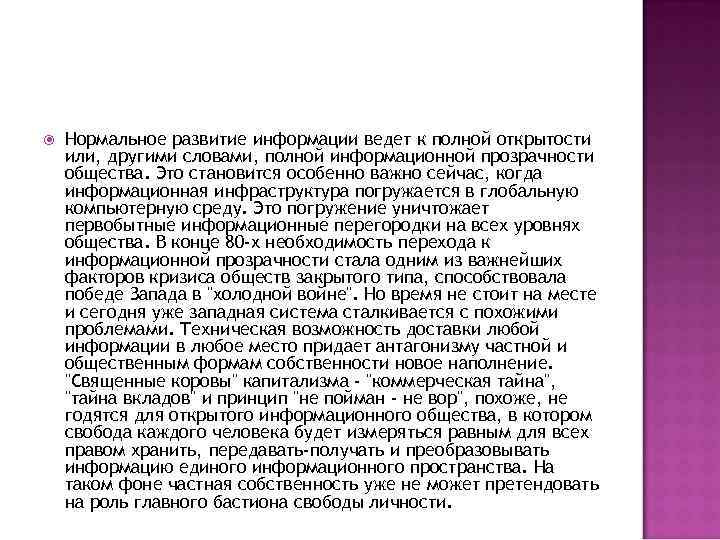 Нормальное развитие информации ведет к полной открытости или, другими словами, полной информационной прозрачности общества. Это становится особенно важно сейчас, когда информационная инфраструктура погружается в глобальную компьютерную среду. Это погружение уничтожает первобытные информационные перегородки на всех уровнях общества. В конце 80-х необходимость перехода к информационной прозрачности стала одним из важнейших факторов кризиса обществ закрытого типа, способствовала победе Запада в "холодной войне". Но время не стоит на месте и сегодня уже западная система сталкивается с похожими проблемами. Техническая возможность доставки любой информации в любое место придает антагонизму частной и общественным формам собственности новое наполнение. "Священные коровы" капитализма - "коммерческая тайна", "тайна вкладов" и принцип "не пойман - не вор", похоже, не годятся для открытого информационного общества, в котором свобода каждого человека будет измеряться равным для всех правом хранить, передавать-получать и преобразовывать информацию единого информационного пространства. На таком фоне частная собственность уже не может претендовать на роль главного бастиона свободы личности.